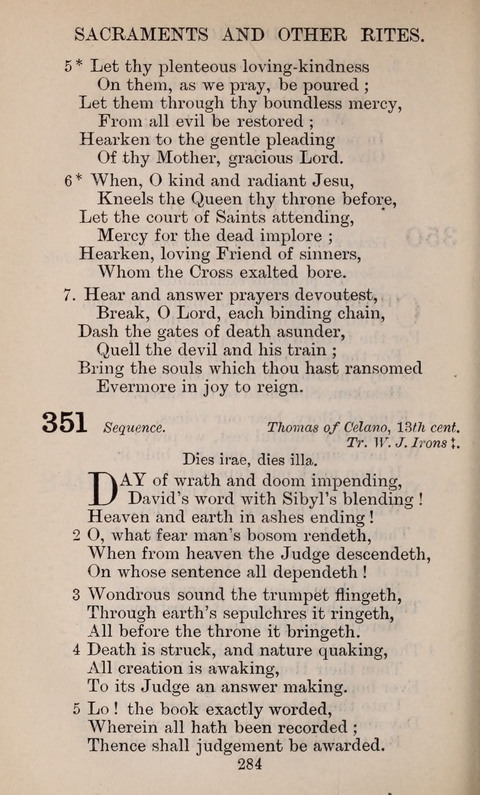 SACRAMENTS AND OTHER RITES.

5* Let thy plenteous loving-kindness
On them, as we pray, be poured ;
Let them through thy boundless mercy,
From all evil be restored ;
Hearken to the gentle pleading
Of thy Mother, gracious Lord.

6* When, O kind and radiant Jesu,
Kneels the Queen thy throne before,
Let the court of Saints attending,
Mercy for the dead implore ;
Hearken, loving Friend of sinners,
Whom the Cross exalted bore.

7. Hear and answer prayers devoutest,
Break, O Lord, each binding chain,
Dash the gates of death asunder,
Quell the devil and his train ;
Bring the souls which thou hast ransomed
Evermore in joy to reign.

351 Sequence. Thomas of Celano, 13th cent.
Tr. W. J. Irons ‡.

Dies irae, dies illa.

DAY of wrath and doom impending,
David's word with Sibyl's blending !
Heaven and earth in ashes ending !

2 O, what fear man's bosom rendeth,
When from heaven the Judge descendeth,
On whose sentence all dependeth !

3 Wondrous sound the trumpet flingeth,
Through earth's sepulchres it ringeth,
All before the throne it bringeth.

4 Death is struck, and nature quaking,
All creation is awaking,
To its Judge an answer making.

5 Lo ! the book exactly worded,
Wherein all hath been recorded ;
Thence shall judgement be awarded.

284